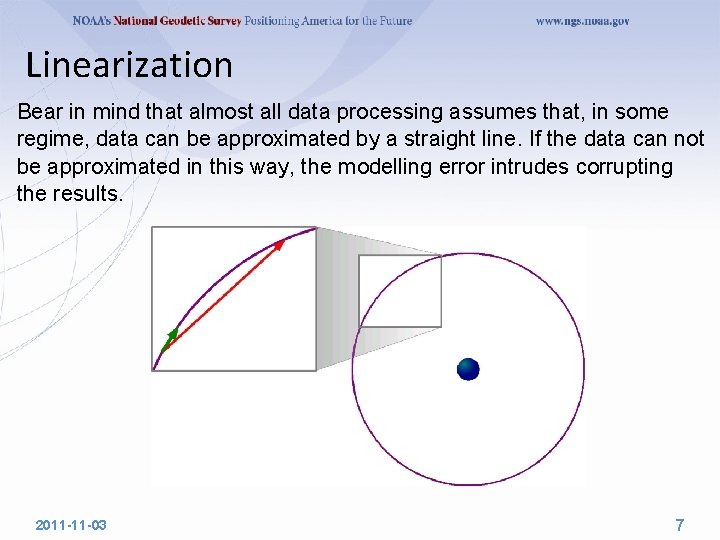 NOAA's National Geodetic Survey Positioning America for the Future www.ngs.noaa.gov

Linearization

Bear in mind that almost all data processing assumes that, in some regime, data can be approximated by a straight line. If the data can not be approximated in this way, the modelling error intrudes corrupting the results.

2011-11-03

7